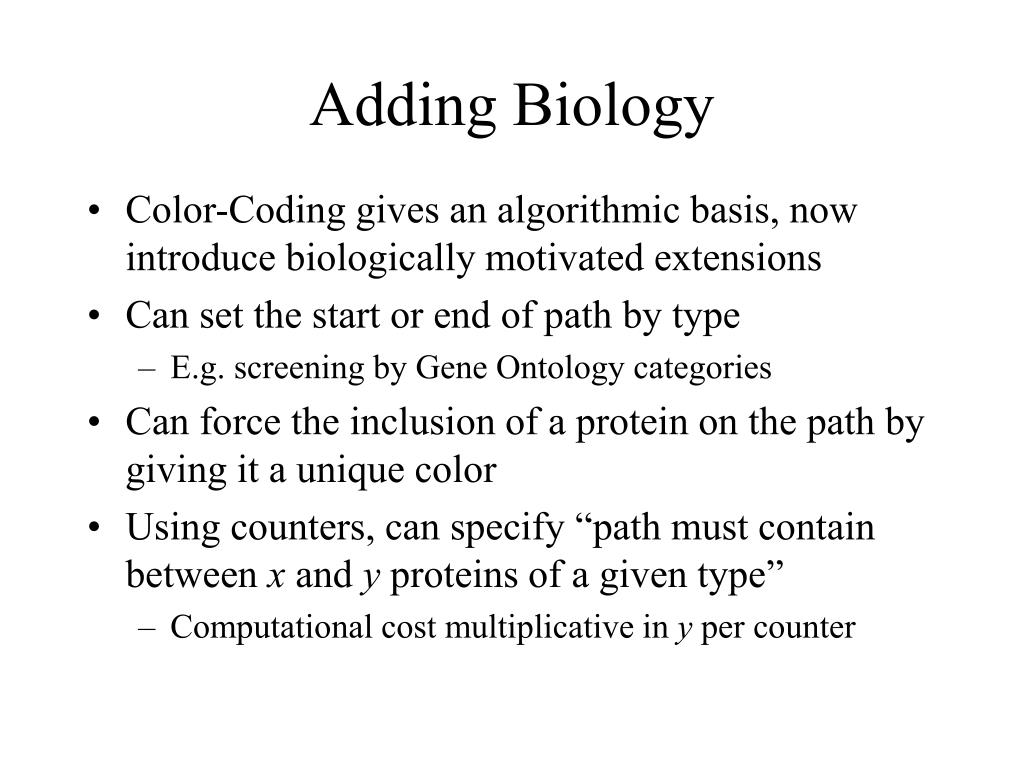 Adding Biology

• Color-Coding gives an algorithmic basis, now introduce biologically motivated extensions
• Can set the start or end of path by type
– E.g. screening by Gene Ontology categories
• Can force the inclusion of a protein on the path by giving it a unique color
• Using counters, can specify “path must contain between $x$ and $y$ proteins of a given type”
– Computational cost multiplicative in $y$ per counter